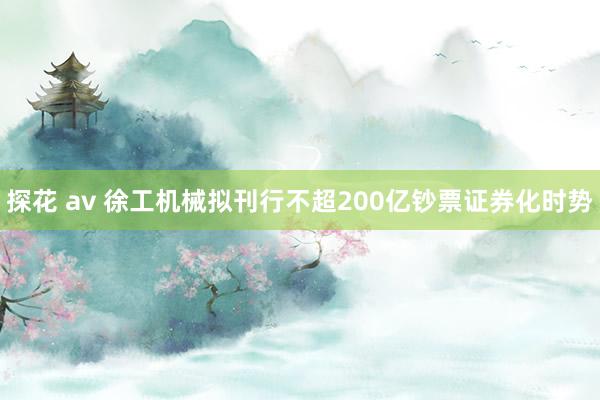 探花 av 徐工机械拟刊行不超200亿钞票证券化时势